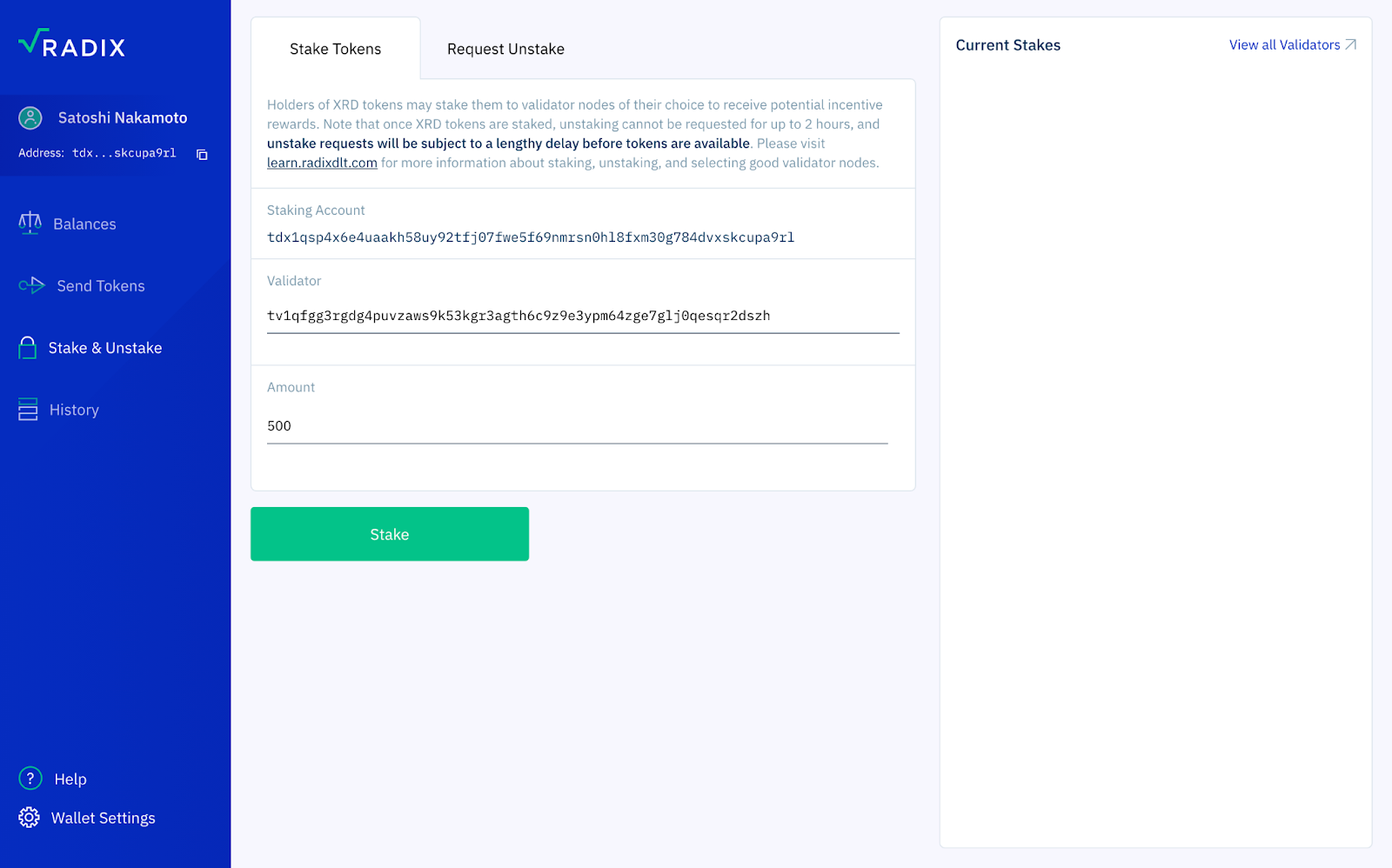 RADIX

Satoshi Nakamoto

Address: tdx...skcupa9rl

Balances

Send Tokens

Stake & Unstake

History

Help

Wallet Settings

Stake Tokens

Request Unstake

Holders of XRD tokens may stake them to validator nodes of their choice to receive potential incentive rewards. Note that once XRD tokens are staked, unstaking cannot be requested for up to 2 hours, and unstake requests will be subject to a lengthy delay before tokens are available. Please visit learn.radixdlt.com for more information about staking, unstaking, and selecting good validator nodes.

Staking Account

tdx1qsp4x6e4uaakh58uy92tfj07fwe5f69nmrsn0hl8fxm30g784dvxskcupa9rl

Validator

tv1qfgg3rgdg4puvzaws9k53kgr3agth6c9z9e3ypm64zge7glj0qesqr2dszh

Amount

500

Stake

Current Stakes

View all Validators